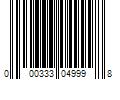 0 00333 04999 8